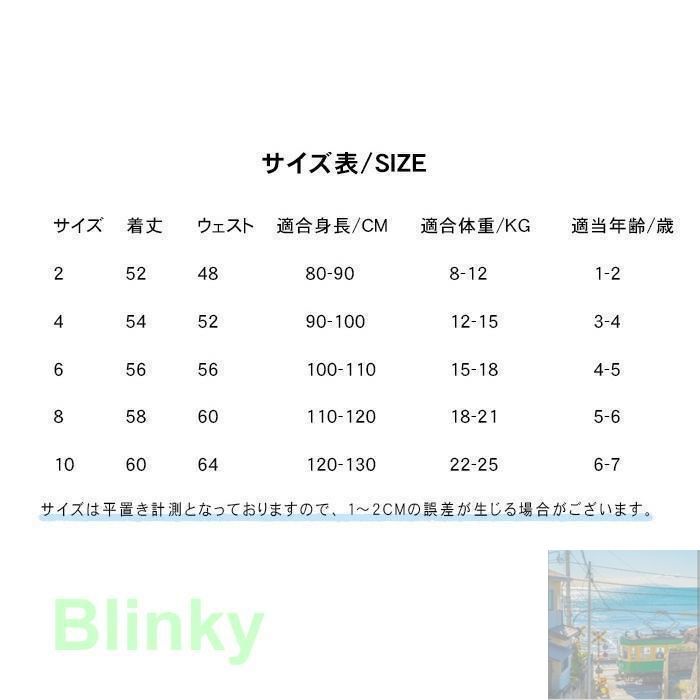 サイズ表/SIZE

| サイズ | 着丈 | ウェスト | 適合身長/CM | 適合体重/KG | 適当年齢/歳 |
|---|---|---|---|---|---|
| 2 | 52 | 48 | 80-90 | 8-12 | 1-2 |
| 4 | 54 | 52 | 90-100 | 12-15 | 3-4 |
| 6 | 56 | 56 | 100-110 | 15-18 | 4-5 |
| 8 | 58 | 60 | 110-120 | 18-21 | 5-6 |
| 10 | 60 | 64 | 120-130 | 22-25 | 6-7 |

サイズは平置き計測となっておりますので、1～2CMの誤差が生じる場合がございます。

Blinky